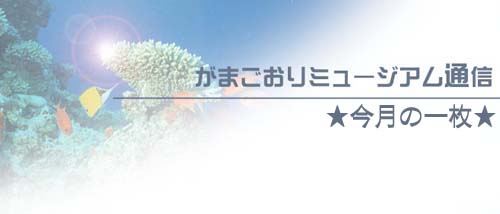 がまごおりミュージアム通信

★今月の一枚★